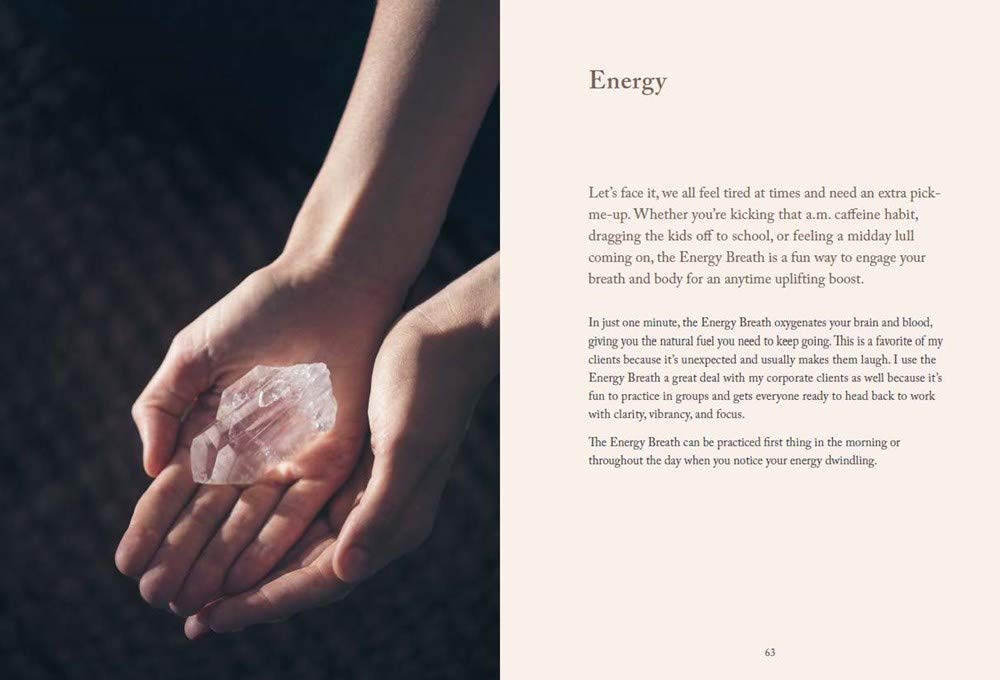 Energy

Let's face it, we all feel tired at times and need an extra pick-me-up. Whether you're kicking that a.m. caffeine habit, dragging the kids off to school, or feeling a midday lull coming on, the Energy Breath is a fun way to engage your breath and body for an anytime uplifting boost.

In just one minute, the Energy Breath oxygenates your brain and blood, giving you the natural fuel you need to keep going. This is a favorite of my clients because it's unexpected and usually makes them laugh. I use the Energy Breath a great deal with my corporate clients as well because it's fun to practice in groups and gets everyone ready to head back to work with clarity, vibrancy, and focus.

The Energy Breath can be practiced first thing in the morning or throughout the day when you notice your energy dwindling.

63